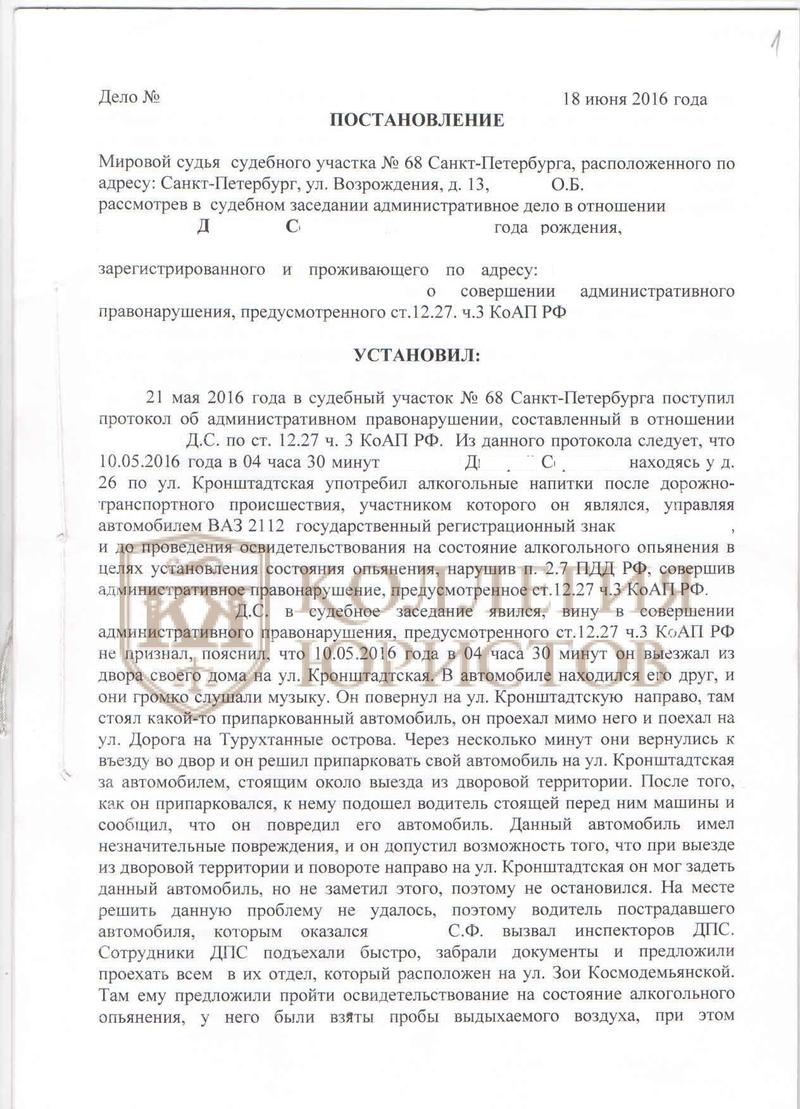 1

Дело №                                                            18 июня 2016 года

ПОСТАНОВЛЕНИЕ

Мировой судья судебного участка № 68 Санкт-Петербурга, расположенного по адресу: Санкт-Петербург, ул. Возрождения, д. 13, О.Б. рассмотрев в судебном заседании административное дело в отношении Д С года рождения,

зарегистрированного и проживающего по адресу: о совершении административного правонарушения, предусмотренного ст.12.27. ч.3 КоАП РФ

УСТАНОВИЛ:

21 мая 2016 года в судебный участок № 68 Санкт-Петербурга поступил протокол об административном правонарушении, составленный в отношении Д.С. по ст. 12.27 ч. 3 КоАП РФ. Из данного протокола следует, что 10.05.2016 года в 04 часа 30 минут Д С находясь у д. 26 по ул. Кронштадтская употребил алкогольные напитки после дорожно-транспортного происшествия, участником которого он являлся, управляя автомобилем ВАЗ 2112 государственный регистрационный знак , и до проведения освидетельствования на состояние алкогольного опьянения в целях установления состояния опьянения, нарушив п. 2.7 ПДД РФ, совершив административное правонарушение, предусмотренное ст.12.27 ч.3 КоАП РФ.

Д.С. в судебное заседание явился, вину в совершении административного правонарушения, предусмотренного ст.12.27 ч.3 КоАП РФ не признал, пояснил, что 10.05.2016 года в 04 часа 30 минут он выезжал из двора своего дома на ул. Кронштадтская. В автомобиле находился его друг, и они громко слушали музыку. Он повернул на ул. Кронштадтскую направо, там стоял какой-то припаркованный автомобиль, он проехал мимо него и поехал на ул. Дорога на Турухтанные острова. Через несколько минут они вернулись к въезду во двор и он решил припарковать свой автомобиль на ул. Кронштадтская за автомобилем, стоящим около выезда из дворовой территории. После того, как он припарковался, к нему подошел водитель стоящей перед ним машины и сообщил, что он повредил его автомобиль. Данный автомобиль имел незначительные повреждения, и он допустил возможность того, что при выезде из дворовой территории и повороте направо на ул. Кронштадтская он мог задеть данный автомобиль, но не заметил этого, поэтому не остановился. На месте решить данную проблему не удалось, поэтому водитель пострадавшего автомобиля, которым оказался С.Ф. вызвал инспекторов ДПС. Сотрудники ДПС подъехали быстро, забрали документы и предложили проехать всем в их отдел, который расположен на ул. Зои Космодемьянской. Там ему предложили пройти освидетельствование на состояние алкогольного опьянения, у него были взяты пробы выдыхаемого воздуха, при этом

КОЛЛЕГИЯ ЮРИСТОВ